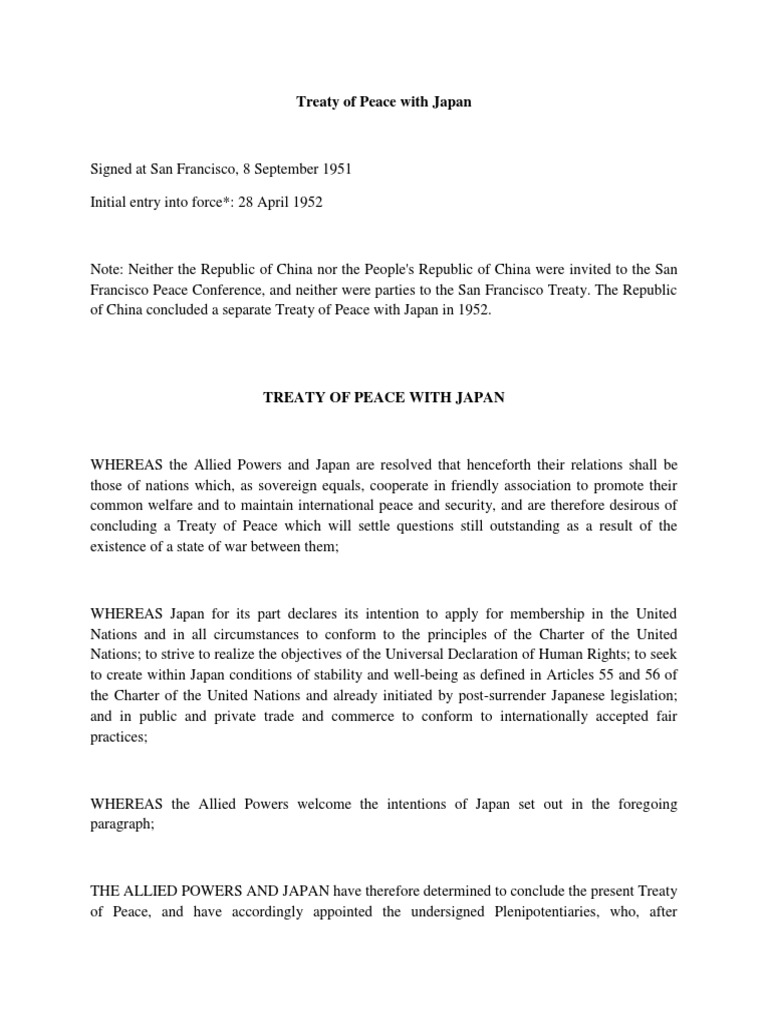 Treaty of Peace with Japan

Signed at San Francisco, 8 September 1951

Initial entry into force*: 28 April 1952

Note: Neither the Republic of China nor the People's Republic of China were invited to the San Francisco Peace Conference, and neither were parties to the San Francisco Treaty. The Republic of China concluded a separate Treaty of Peace with Japan in 1952.

TREATY OF PEACE WITH JAPAN

WHEREAS the Allied Powers and Japan are resolved that henceforth their relations shall be those of nations which, as sovereign equals, cooperate in friendly association to promote their common welfare and to maintain international peace and security, and are therefore desirous of concluding a Treaty of Peace which will settle questions still outstanding as a result of the existence of a state of war between them;

WHEREAS Japan for its part declares its intention to apply for membership in the United Nations and in all circumstances to conform to the principles of the Charter of the United Nations; to strive to realize the objectives of the Universal Declaration of Human Rights; to seek to create within Japan conditions of stability and well-being as defined in Articles 55 and 56 of the Charter of the United Nations and already initiated by post-surrender Japanese legislation; and in public and private trade and commerce to conform to internationally accepted fair practices;

WHEREAS the Allied Powers welcome the intentions of Japan set out in the foregoing paragraph;

THE ALLIED POWERS AND JAPAN have therefore determined to conclude the present Treaty of Peace, and have accordingly appointed the undersigned Plenipotentiaries, who, after